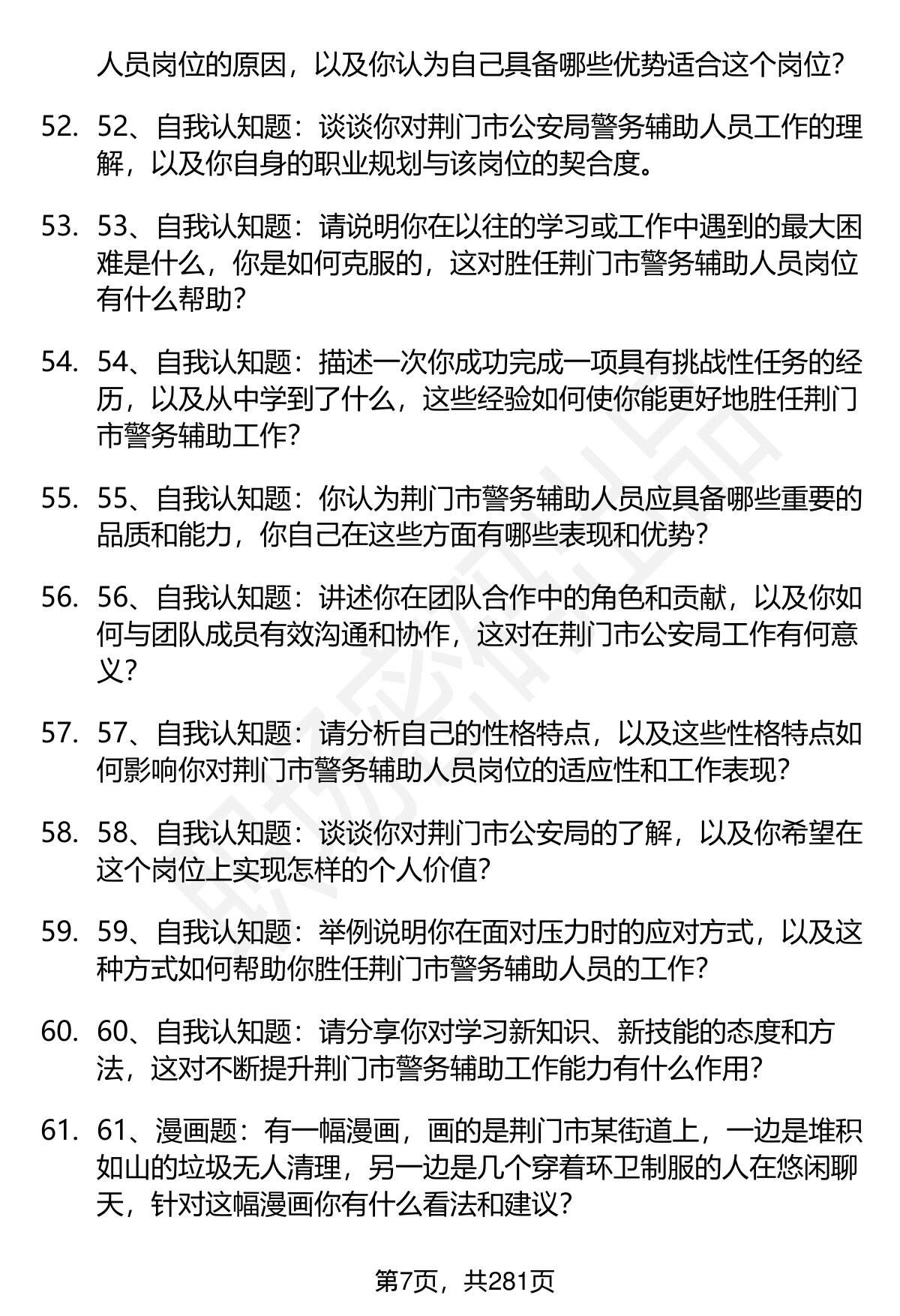 人员岗位的原因，以及你认为自己具备哪些优势适合这个岗位？

52. 52、自我认知题：谈谈你对荆门市公安局警务辅助人员工作的理解，以及你自身的职业规划与该岗位的契合度。

53. 53、自我认知题：请说明你在以往的学习或工作中遇到的最大困难是什么，你是如何克服的，这对胜任荆门市警务辅助人员岗位有什么帮助？

54. 54、自我认知题：描述一次你成功完成一项具有挑战性任务的经历，以及从中学到了什么，这些经验如何使你能更好地胜任荆门市警务辅助工作？

55. 55、自我认知题：你认为荆门市警务辅助人员应具备哪些重要的品质和能力，你自己在这些方面有哪些表现和优势？

56. 56、自我认知题：讲述你在团队合作中的角色和贡献，以及你如何与团队成员有效沟通和协作，这对在荆门市公安局工作有何意义？

57. 57、自我认知题：请分析自己的性格特点，以及这些性格特点如何影响你对荆门市警务辅助人员岗位的适应性和工作表现？

58. 58、自我认知题：谈谈你对荆门市公安局的了解，以及你希望在这个岗位上实现怎样的个人价值？

59. 59、自我认知题：举例说明你在面对压力时的应对方式，以及这种方式如何帮助你胜任荆门市警务辅助人员的工作？

60. 60、自我认知题：请分享你对学习新知识、新技能的态度和方法，这对不断提升荆门市警务辅助工作能力有什么作用？

61. 61、漫画题：有一幅漫画，画的是荆门市某街道上，一边是堆积如山的垃圾无人清理，另一边是几个穿着环卫制服的人在悠闲聊天，针对这幅漫画你有什么看法和建议？

第7页，共281页